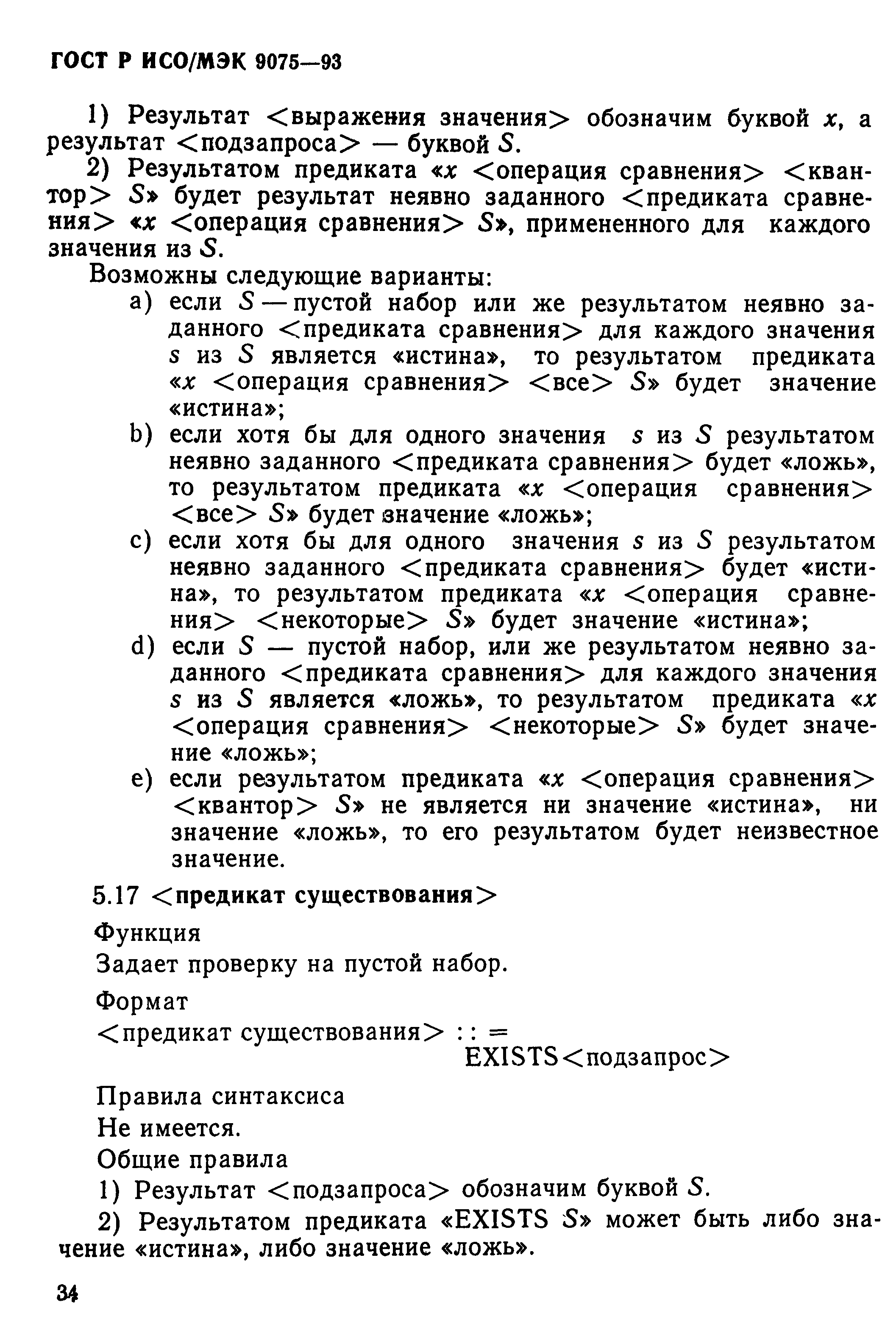 ГОСТ Р ИСО/МЭК 9075—93

1) Результат <выражения значения> обозначим буквой $x$, а результат <подзапроса> — буквой $S$.

2) Результатом предиката «$x$ <операция сравнения> <квантор> $S$» будет результат неявно заданного <предиката сравнения> «$x$ <операция сравнения> $S$», примененного для каждого значения из $S$.

Возможны следующие варианты:

a) если $S$ — пустой набор или же результатом неявно заданного <предиката сравнения> для каждого значения $s$ из $S$ является «истина», то результатом предиката «$x$ <операция сравнения> <все> $S$» будет значение «истина»;

b) если хотя бы для одного значения $s$ из $S$ результатом неявно заданного <предиката сравнения> будет «ложь», то результатом предиката «$x$ <операция сравнения> <все> $S$» будет значение «ложь»;

c) если хотя бы для одного значения $s$ из $S$ результатом неявно заданного <предиката сравнения> будет «истина», то результатом предиката «$x$ <операция сравнения> <некоторые> $S$» будет значение «истина»;

d) если $S$ — пустой набор, или же результатом неявно заданного <предиката сравнения> для каждого значения $s$ из $S$ является «ложь», то результатом предиката «$x$ <операция сравнения> <некоторые> $S$» будет значение «ложь»;

e) если результатом предиката «$x$ <операция сравнения> <квантор> $S$» не является ни значение «истина», ни значение «ложь», то его результатом будет неизвестное значение.

5.17 <предикат существования>

Функция

Задает проверку на пустой набор.

Формат

<предикат существования> : : =
EXISTS<подзапрос>

Правила синтаксиса

Не имеется.

Общие правила

1) Результат <подзапроса> обозначим буквой $S$.

2) Результатом предиката «EXISTS $S$» может быть либо значение «истина», либо значение «ложь».

34